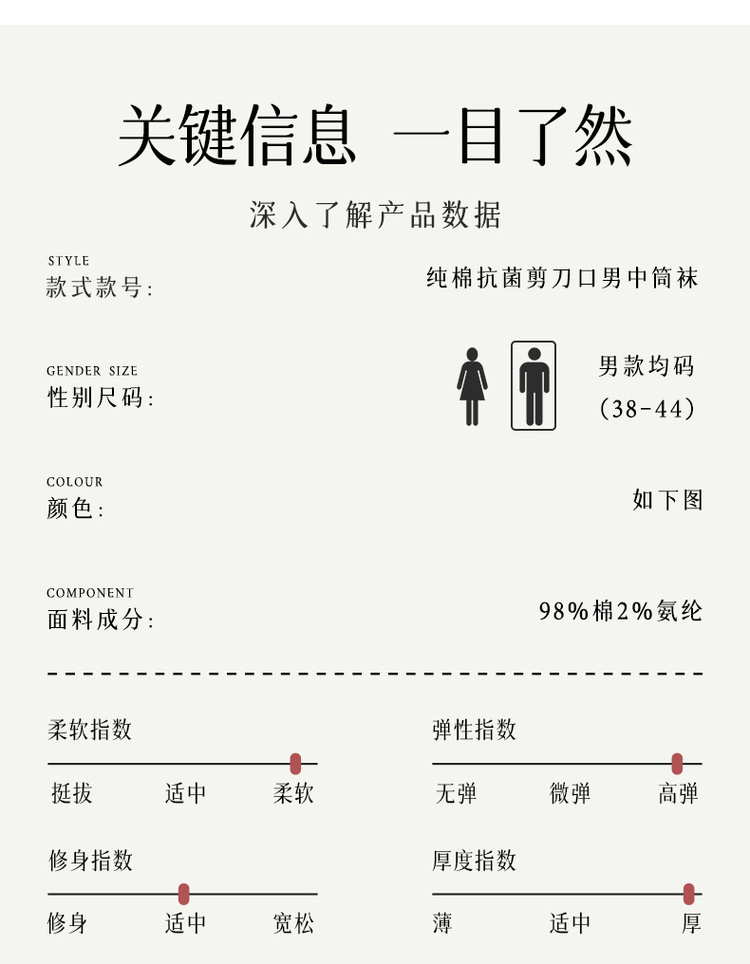 关键信息 一目了然

深入了解产品数据

STYLE
款式款号:

纯棉抗菌剪刀口男中筒袜

GENDER SIZE
性别尺码:

男款均码
(38-44)

COLOUR
颜色:

如下图

COMPONENT
面料成分:

98%棉2%氨纶

柔软指数

挺拔 适中 柔软

弹性指数

无弹 微弹 高弹

修身指数

修身 适中 宽松

厚度指数

薄 适中 厚